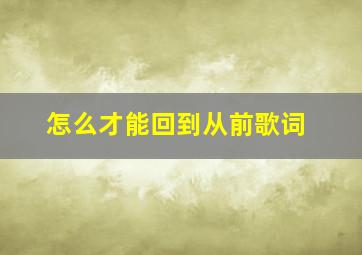 怎么才能回到从前歌词